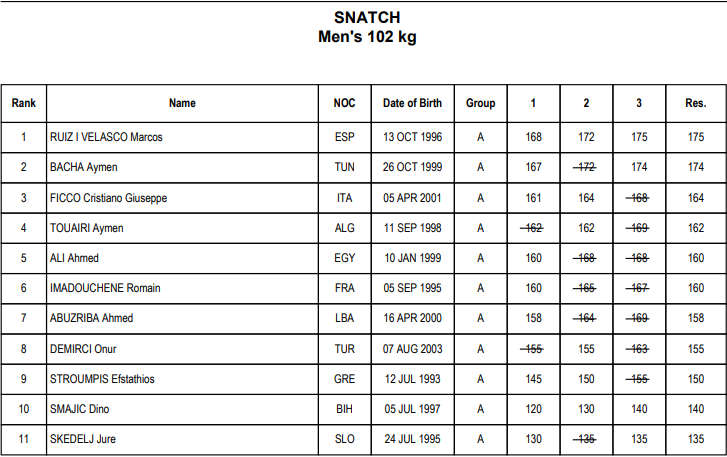 SNATCH
Men's 102 kg

| Rank | Name | NOC | Date of Birth | Group | 1 | 2 | 3 | Res. |
|---|---|---|---|---|---|---|---|---|
| 1 | RUIZ I VELASCO Marcos | ESP | 13 OCT 1996 | A | 168 | 172 | 175 | 175 |
| 2 | BACHA Aymen | TUN | 26 OCT 1999 | A | 167 | ~~172~~ | 174 | 174 |
| 3 | FICCO Cristiano Giuseppe | ITA | 05 APR 2001 | A | 161 | 164 | ~~168~~ | 164 |
| 4 | TOUAIRI Aymen | ALG | 11 SEP 1998 | A | ~~162~~ | 162 | ~~169~~ | 162 |
| 5 | ALI Ahmed | EGY | 10 JAN 1999 | A | 160 | ~~168~~ | ~~168~~ | 160 |
| 6 | IMADOUCHENE Romain | FRA | 05 SEP 1995 | A | 160 | ~~165~~ | ~~167~~ | 160 |
| 7 | ABUZRIBA Ahmed | LBA | 16 APR 2000 | A | 158 | ~~164~~ | ~~169~~ | 158 |
| 8 | DEMIRCI Onur | TUR | 07 AUG 2003 | A | ~~155~~ | 155 | ~~163~~ | 155 |
| 9 | STROUMPIS Efstathios | GRE | 12 JUL 1993 | A | 145 | 150 | ~~155~~ | 150 |
| 10 | SMAJIC Dino | BIH | 05 JUL 1997 | A | 120 | 130 | 140 | 140 |
| 11 | SKEDELJ Jure | SLO | 24 JUL 1995 | A | 130 | ~~135~~ | 135 | 135 |